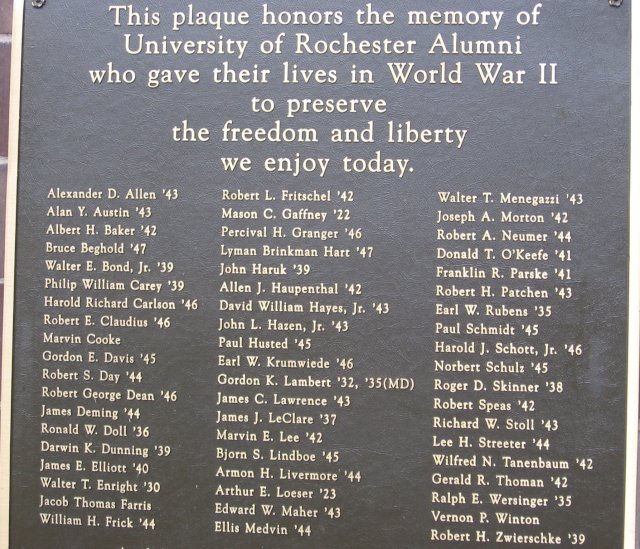 This plaque honors the memory of
University of Rochester Alumni
who gave their lives in World War II
to preserve
the freedom and liberty
we enjoy today.

Alexander D. Allen '43
Alan Y. Austin '43
Albert H. Baker '42
Bruce Beghold '47
Walter E. Bond, Jr. '39
Philip William Carey '39
Harold Richard Carlson '46
Robert E. Claudius '46
Marvin Cooke
Gordon E. Davis '45
Robert S. Day '44
Robert George Dean '46
James Deming '44
Ronald W. Doll '36
Darwin K. Dunning '39
James E. Elliott '40
Walter T. Enright '30
Jacob Thomas Farris
William H. Frick '44

Robert L. Fritschel '42
Mason C. Gaffney '22
Percival H. Granger '46
Lyman Brinkman Hart '47
John Haruk '39
Allen J. Haupenthal '42
David William Hayes, Jr. '43
John L. Hazen, Jr. '43
Paul Husted '45
Earl W. Krumwiede '46
Gordon K. Lambert '32, '35(MD)
James C. Lawrence '43
James J. LeClare '37
Marvin E. Lee '42
Bjorn S. Lindboe '45
Armon H. Livermore '44
Arthur E. Loeser '23
Edward W. Maher '43
Ellis Medvin '44

Walter T. Menegazzi '43
Joseph A. Morton '42
Robert A. Neumer '44
Donald T. O'Keefe '41
Franklin R. Parske '41
Robert H. Patchen '43
Earl W. Rubens '35
Paul Schmidt '45
Harold J. Schott, Jr. '46
Norbert Schulz '45
Roger D. Skinner '38
Robert Speas '42
Richard W. Stoll '43
Lee H. Streeter '44
Wilfred N. Tanenbaum '42
Gerald R. Thoman '42
Ralph E. Wersinger '35
Vernon P. Winton
Robert H. Zwierschke '39